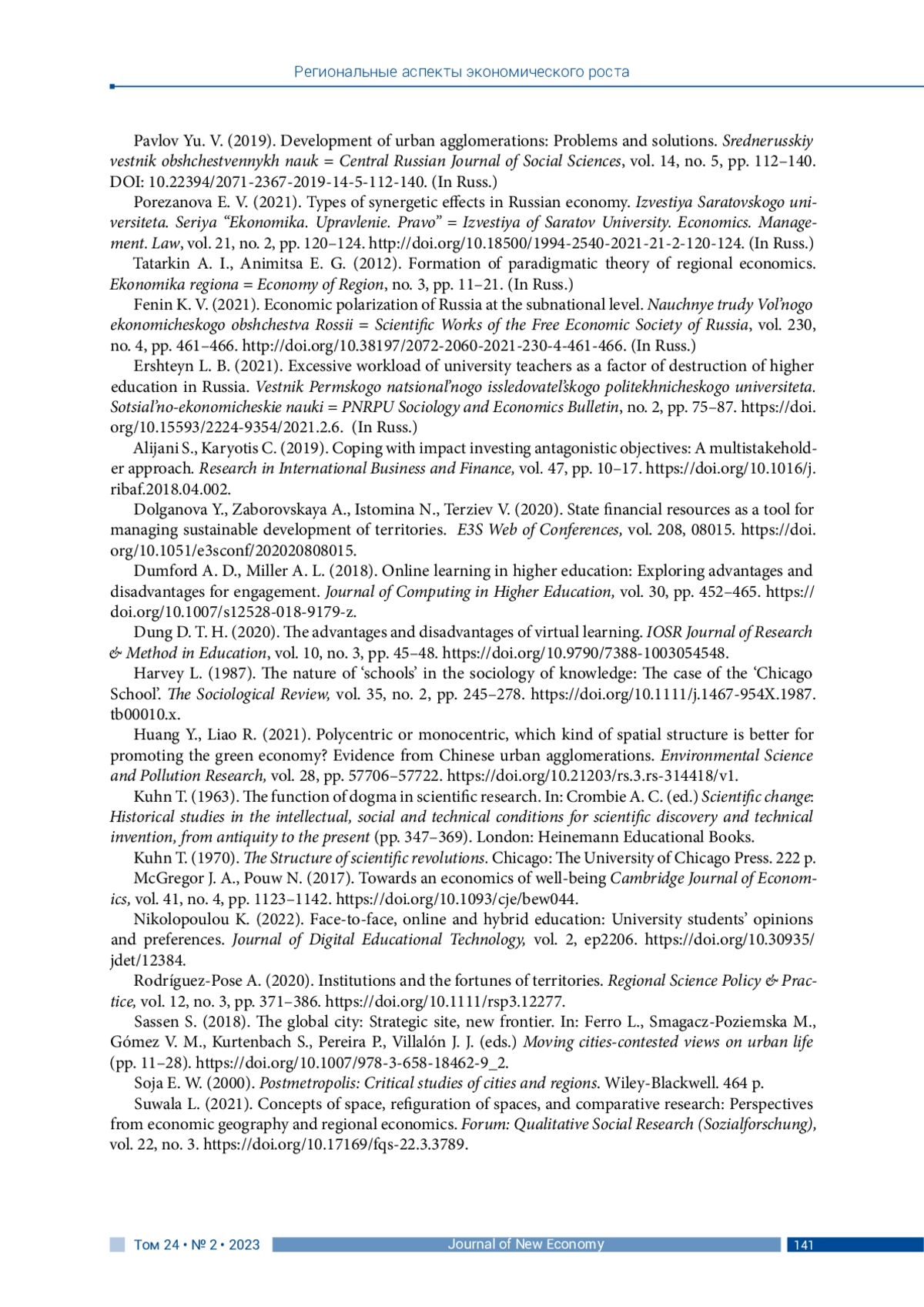 Региональные аспекты экономического роста

Pavlov Yu. V. (2019). Development of urban agglomerations: Problems and solutions. Srednerusskiy vestnik obshchestvennykh nauk = Central Russian Journal of Social Sciences, vol. 14, no. 5, pp. 112–140. DOI: 10.22394/2071-2367-2019-14-5-112-140. (In Russ.)

Porezanova E. V. (2021). Types of synergetic effects in Russian economy. Izvestiya Saratovskogo universiteta. Seriya "Ekonomika. Upravlenie. Pravo" = Izvestiya of Saratov University. Economics. Management. Law, vol. 21, no. 2, pp. 120–124. http://doi.org/10.18500/1994-2540-2021-21-2-120-124. (In Russ.)

Tatarkin A. I., Animitsa E. G. (2012). Formation of paradigmatic theory of regional economics. Ekonomika regiona = Economy of Region, no. 3, pp. 11–21. (In Russ.)

Fenin K. V. (2021). Economic polarization of Russia at the subnational level. Nauchnye trudy Vol'nogo ekonomicheskogo obshchestva Rossii = Scientific Works of the Free Economic Society of Russia, vol. 230, no. 4, pp. 461–466. http://doi.org/10.38197/2072-2060-2021-230-4-461-466. (In Russ.)

Ershteyn L. B. (2021). Excessive workload of university teachers as a factor of destruction of higher education in Russia. Vestnik Permskogo natsional'nogo issledovatel'skogo politekhnicheskogo universiteta. Sotsial'no-ekonomicheskie nauki = PNRPU Sociology and Economics Bulletin, no. 2, pp. 75–87. https://doi.org/10.15593/2224-9354/2021.2.6. (In Russ.)

Alijani S., Karyotis C. (2019). Coping with impact investing antagonistic objectives: A multistakeholder approach. Research in International Business and Finance, vol. 47, pp. 10–17. https://doi.org/10.1016/j.ribaf.2018.04.002.

Dolganova Y., Zaborovskaya A., Istomina N., Terziev V. (2020). State financial resources as a tool for managing sustainable development of territories. E3S Web of Conferences, vol. 208, 08015. https://doi.org/10.1051/e3sconf/202020808015.

Dumford A. D., Miller A. L. (2018). Online learning in higher education: Exploring advantages and disadvantages for engagement. Journal of Computing in Higher Education, vol. 30, pp. 452–465. https://doi.org/10.1007/s12528-018-9179-z.

Dung D. T. H. (2020). The advantages and disadvantages of virtual learning. IOSR Journal of Research & Method in Education, vol. 10, no. 3, pp. 45–48. https://doi.org/10.9790/7388-1003054548.

Harvey L. (1987). The nature of 'schools' in the sociology of knowledge: The case of the 'Chicago School'. The Sociological Review, vol. 35, no. 2, pp. 245–278. https://doi.org/10.1111/j.1467-954X.1987.tb00010.x.

Huang Y., Liao R. (2021). Polycentric or monocentric, which kind of spatial structure is better for promoting the green economy? Evidence from Chinese urban agglomerations. Environmental Science and Pollution Research, vol. 28, pp. 57706–57722. https://doi.org/10.21203/rs.3.rs-314418/v1.

Kuhn T. (1963). The function of dogma in scientific research. In: Crombie A. C. (ed.) Scientific change: Historical studies in the intellectual, social and technical conditions for scientific discovery and technical invention, from antiquity to the present (pp. 347–369). London: Heinemann Educational Books.

Kuhn T. (1970). The Structure of scientific revolutions. Chicago: The University of Chicago Press. 222 p.

McGregor J. A., Pouw N. (2017). Towards an economics of well-being Cambridge Journal of Economics, vol. 41, no. 4, pp. 1123–1142. https://doi.org/10.1093/cje/bew044.

Nikolopoulou K. (2022). Face-to-face, online and hybrid education: University students' opinions and preferences. Journal of Digital Educational Technology, vol. 2, ep2206. https://doi.org/10.30935/jdet/12384.

Rodríguez-Pose A. (2020). Institutions and the fortunes of territories. Regional Science Policy & Practice, vol. 12, no. 3, pp. 371–386. https://doi.org/10.1111/rsp3.12277.

Sassen S. (2018). The global city: Strategic site, new frontier. In: Ferro L., Smagacz-Poziemska M., Gómez V. M., Kurtenbach S., Pereira P., Villalón J. J. (eds.) Moving cities-contested views on urban life (pp. 11–28). https://doi.org/10.1007/978-3-658-18462-9_2.

Soja E. W. (2000). Postmetropolis: Critical studies of cities and regions. Wiley-Blackwell. 464 p.

Suwala L. (2021). Concepts of space, refiguration of spaces, and comparative research: Perspectives from economic geography and regional economics. Forum: Qualitative Social Research (Sozialforschung), vol. 22, no. 3. https://doi.org/10.17169/fqs-22.3.3789.

Том 24 • № 2 • 2023 Journal of New Economy 141